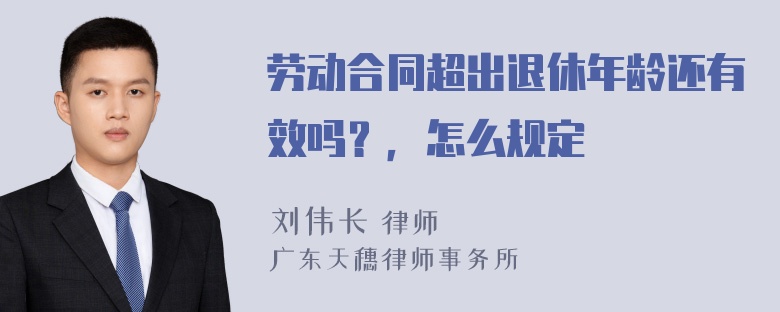 劳动合同超出退休年龄还有效吗？，怎么规定

刘伟长 律师
广东天穗律师事务所